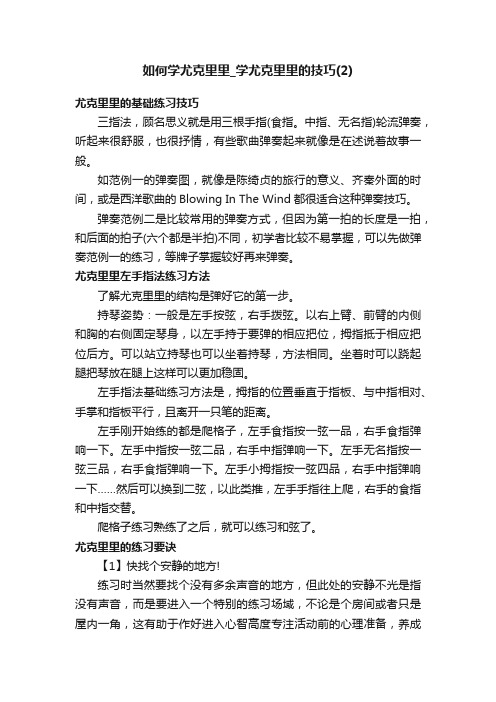 如何学尤克里里_学尤克里里的技巧(2)

尤克里里的基础练习技巧

三指法，顾名思义就是用三根手指(食指。中指、无名指)轮流弹奏，听起来很舒服，也很抒情，有些歌曲弹奏起来就像是在述说着故事一般。

如范例一的弹奏图，就像是陈绮贞的旅行的意义、齐秦外面的时间，或是西洋歌曲的 Blowing In The Wind 都很适合这种弹奏技巧。

弹奏范例二是比较常用的弹奏方式，但因为第一拍的长度是一拍，和后面的拍子(六个都是半拍)不同，初学者比较不易掌握，可以先做弹奏范例一的练习，等牌子掌握较好再来弹奏。

尤克里里左手指法练习方法

了解尤克里里的结构是弹好它的第一步。

持琴姿势：一般是左手按弦，右手拨弦。以右上臂、前臂的内侧和胸的右侧固定琴身，以左手持于要弹的相应把位，拇指抵于相应把位后方。可以站立持琴也可以坐着持琴，方法相同。坐着时可以跷起腿把琴放在腿上这样可以更加稳固。

左手指法基础练习方法是，拇指的位置垂直于指板、与中指相对、手掌和指板平行，且离开一只笔的距离。

左手刚开始练的都是爬格子，左手食指按一弦一品，右手食指弹响一下。左手中指按一弦二品，右手中指弹响一下。左手无名指按一弦三品，右手食指弹响一下。左手小拇指按一弦四品，右手中指弹响一下……然后可以换到二弦，以此类推，左手手指往上爬，右手的食指和中指交替。

爬格子练习熟练了之后，就可以练习和弦了。

尤克里里的练习要诀

【1】快找个安静的地方!

练习时当然要找个没有多余声音的地方，但此处的安静不光是指没有声音，而是要进入一个特别的练习场域，不论是个房间或者只是屋内一角，这有助于作好进入心智高度专注活动前的心理准备，养成